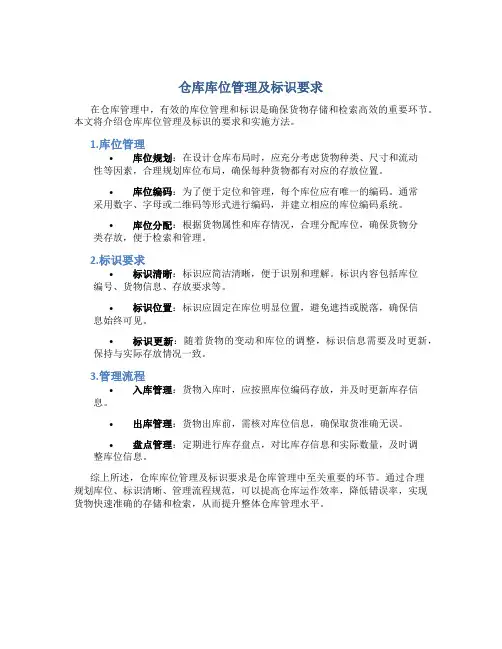 仓库库位管理及标识要求

在仓库管理中，有效的库位管理和标识是确保货物存储和检索高效的重要环节。本文将介绍仓库库位管理及标识的要求和实施方法。

1.库位管理

• 库位规划：在设计仓库布局时，应充分考虑货物种类、尺寸和流动性等因素，合理规划库位布局，确保每种货物都有对应的存放位置。

• 库位编码：为了便于定位和管理，每个库位应有唯一的编码。通常采用数字、字母或二维码等形式进行编码，并建立相应的库位编码系统。

• 库位分配：根据货物属性和库存情况，合理分配库位，确保货物分类存放，便于检索和管理。

2.标识要求

• 标识清晰：标识应简洁清晰，便于识别和理解。标识内容包括库位编号、货物信息、存放要求等。

• 标识位置：标识应固定在库位明显位置，避免遮挡或脱落，确保信息始终可见。

• 标识更新：随着货物的变动和库位的调整，标识信息需要及时更新，保持与实际存放情况一致。

3.管理流程

• 入库管理：货物入库时，应按照库位编码存放，并及时更新库存信息。

• 出库管理：货物出库前，需核对库位信息，确保取货准确无误。

• 盘点管理：定期进行库存盘点，对比库存信息和实际数量，及时调整库位信息。

综上所述，仓库库位管理及标识要求是仓库管理中至关重要的环节。通过合理规划库位、标识清晰、管理流程规范，可以提高仓库运作效率，降低错误率，实现货物快速准确的存储和检索，从而提升整体仓库管理水平。